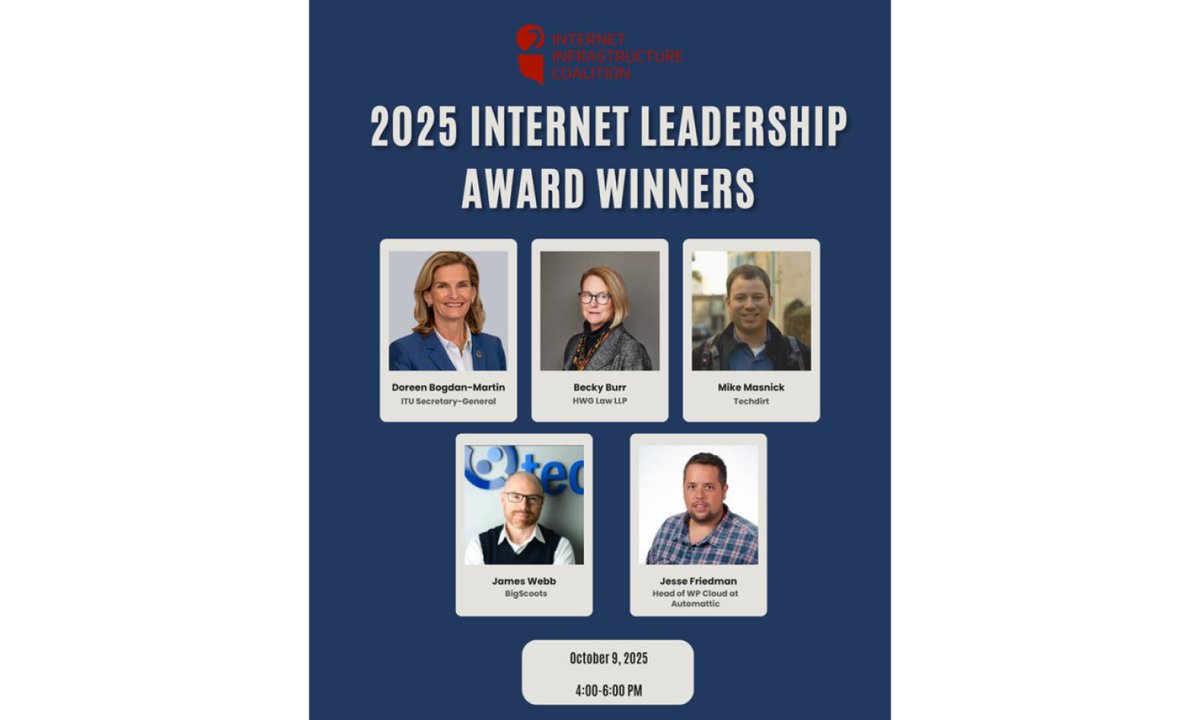 INTERNET
INFRASTRUCTURE
COALITION

2025 INTERNET LEADERSHIP AWARD WINNERS

Doreen Bogdan-Martin
ITU Secretary-General

Becky Burr
HWG Law LLP

Mike Masnick
Techdirt

James Webb
BigScoots

Jesse Friedman
Head of WP Cloud at Automattic

October 9, 2025

4:00-6:00 PM